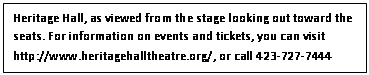 Heritage Hall, as viewed from the stage looking out toward the seats. For information on events and tickets, you can visit http://www.heritagehalltheatre.org/, or call 423-727-7444